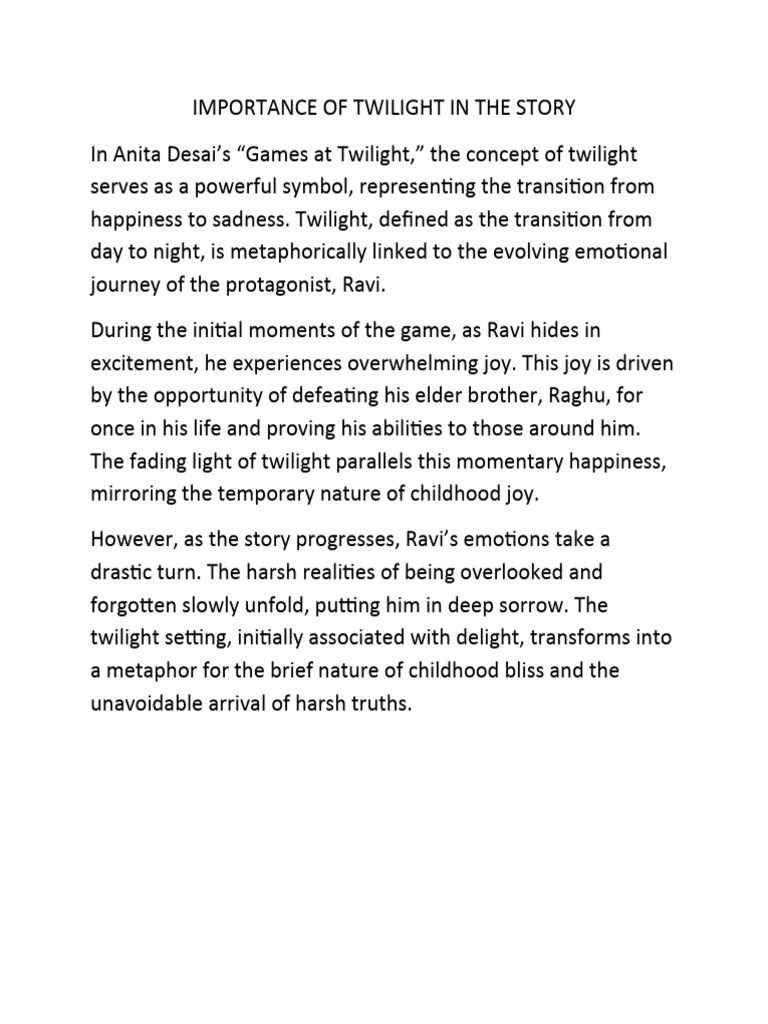 IMPORTANCE OF TWILIGHT IN THE STORY

In Anita Desai's "Games at Twilight," the concept of twilight serves as a powerful symbol, representing the transition from happiness to sadness. Twilight, defined as the transition from day to night, is metaphorically linked to the evolving emotional journey of the protagonist, Ravi.

During the initial moments of the game, as Ravi hides in excitement, he experiences overwhelming joy. This joy is driven by the opportunity of defeating his elder brother, Raghu, for once in his life and proving his abilities to those around him. The fading light of twilight parallels this momentary happiness, mirroring the temporary nature of childhood joy.

However, as the story progresses, Ravi's emotions take a drastic turn. The harsh realities of being overlooked and forgotten slowly unfold, putting him in deep sorrow. The twilight setting, initially associated with delight, transforms into a metaphor for the brief nature of childhood bliss and the unavoidable arrival of harsh truths.